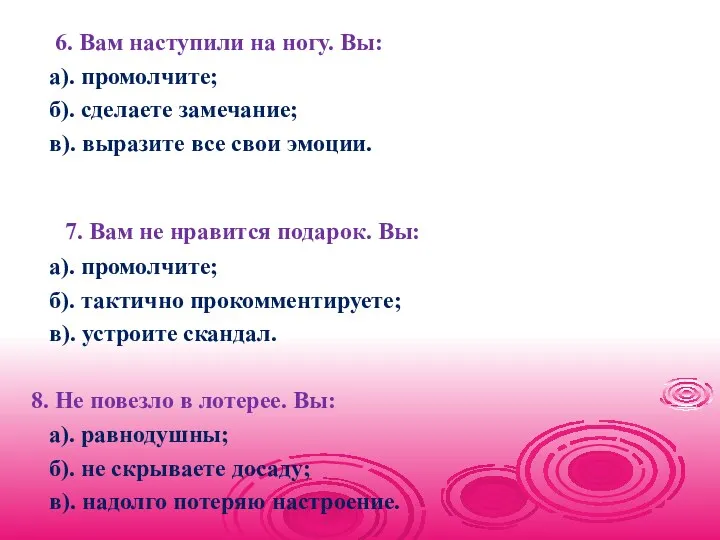 6. Вам наступили на ногу. Вы:
а). промолчите;
б). сделаете замечание;
в). выразите все свои эмоции.

7. Вам не нравится подарок. Вы:
а). промолчите;
б). тактично прокомментируете;
в). устроите скандал.

8. Не повезло в лотерее. Вы:
а). равнодушны;
б). не скрываете досаду;
в). надолго потеряю настроение.